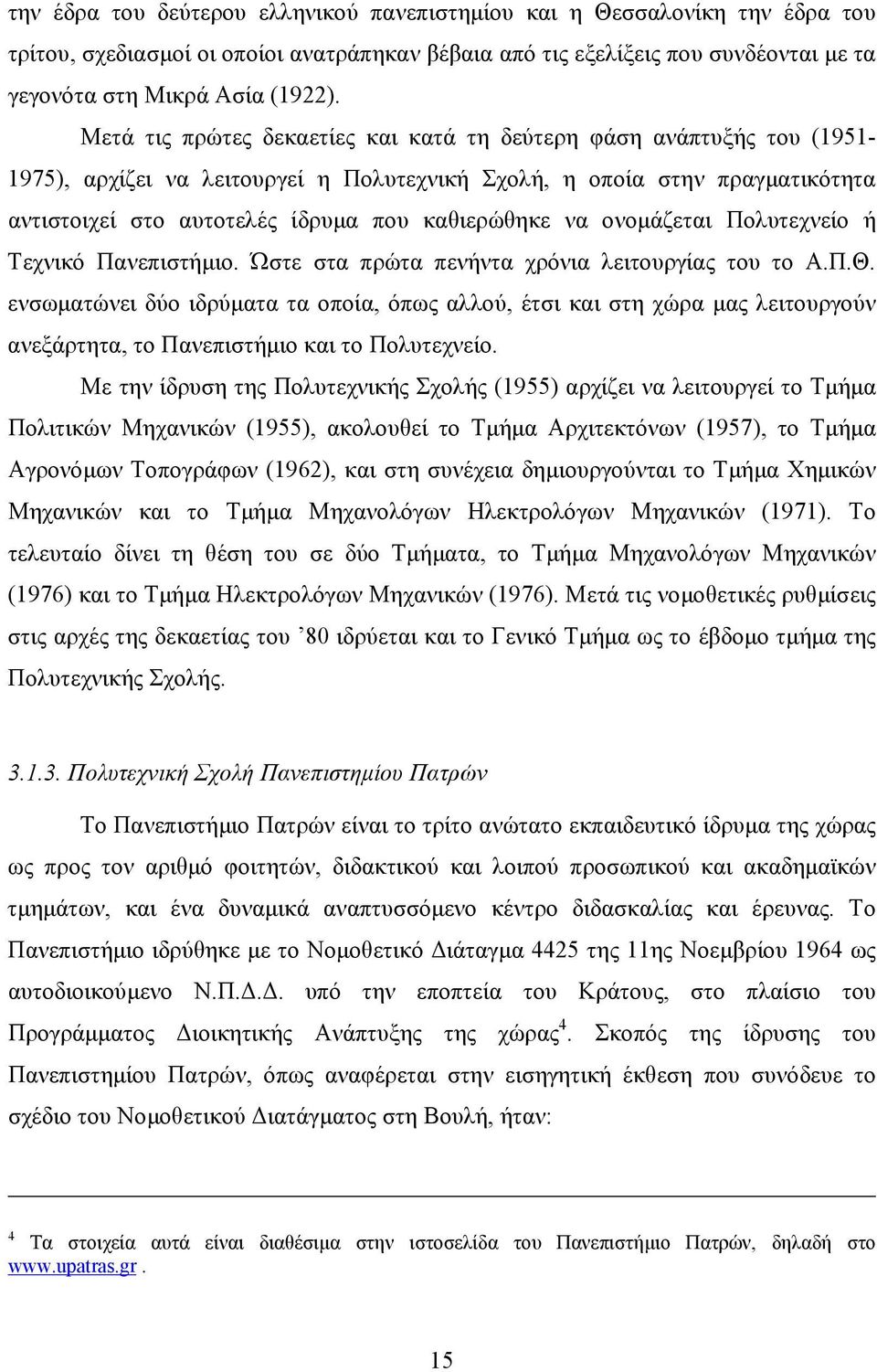 την έδρα του δεύτερου ελληνικού πανεπιστημίου και η Θεσσαλονίκη την έδρα του τρίτου, σχεδιασμοί οι οποίοι ανατράπηκαν βέβαια από τις εξελίξεις που συνδέονται με τα γεγονότα στη Μικρά Ασία (1922).

Μετά τις πρώτες δεκαετίες και κατά τη δεύτερη φάση ανάπτυξής του (1951-1975), αρχίζει να λειτουργεί η Πολυτεχνική Σχολή, η οποία στην πραγματικότητα αντιστοιχεί στο αυτοτελές ίδρυμα που καθιερώθηκε να ονομάζεται Πολυτεχνείο ή Τεχνικό Πανεπιστήμιο. Ώστε στα πρώτα πενήντα χρόνια λειτουργίας του το Α.Π.Θ. ενσωματώνει δύο ιδρύματα τα οποία, όπως αλλού, έτσι και στη χώρα μας λειτουργούν ανεξάρτητα, το Πανεπιστήμιο και το Πολυτεχνείο.

Με την ίδρυση της Πολυτεχνικής Σχολής (1955) αρχίζει να λειτουργεί το Τμήμα Πολιτικών Μηχανικών (1955), ακολουθεί το Τμήμα Αρχιτεκτόνων (1957), το Τμήμα Αγρονόμων Τοπογράφων (1962), και στη συνέχεια δημιουργούνται το Τμήμα Χημικών Μηχανικών και το Τμήμα Μηχανολόγων Ηλεκτρολόγων Μηχανικών (1971). Το τελευταίο δίνει τη θέση του σε δύο Τμήματα, το Τμήμα Μηχανολόγων Μηχανικών (1976) και το Τμήμα Ηλεκτρολόγων Μηχανικών (1976). Μετά τις νομοθετικές ρυθμίσεις στις αρχές της δεκαετίας του ’80 ιδρύεται και το Γενικό Τμήμα ως το έβδομο τμήμα της Πολυτεχνικής Σχολής.

3.1.3. Πολυτεχνική Σχολή Πανεπιστημίου Πατρών

Το Πανεπιστήμιο Πατρών είναι το τρίτο ανώτατο εκπαιδευτικό ίδρυμα της χώρας ως προς τον αριθμό φοιτητών, διδακτικού και λοιπού προσωπικού και ακαδημαϊκών τμημάτων, και ένα δυναμικά αναπτυσσόμενο κέντρο διδασκαλίας και έρευνας. Το Πανεπιστήμιο ιδρύθηκε με το Νομοθετικό Διάταγμα 4425 της 11ης Νοεμβρίου 1964 ως αυτοδιοικούμενο Ν.Π.Δ.Δ. υπό την εποπτεία του Κράτους, στο πλαίσιο του Προγράμματος Διοικητικής Ανάπτυξης της χώρας$^4$. Σκοπός της ίδρυσης του Πανεπιστημίου Πατρών, όπως αναφέρεται στην εισηγητική έκθεση που συνόδευε το σχέδιο του Νομοθετικού Διατάγματος στη Βουλή, ήταν:

$^4$ Τα στοιχεία αυτά είναι διαθέσιμα στην ιστοσελίδα του Πανεπιστήμιο Πατρών, δηλαδή στο www.upatras.gr .

15